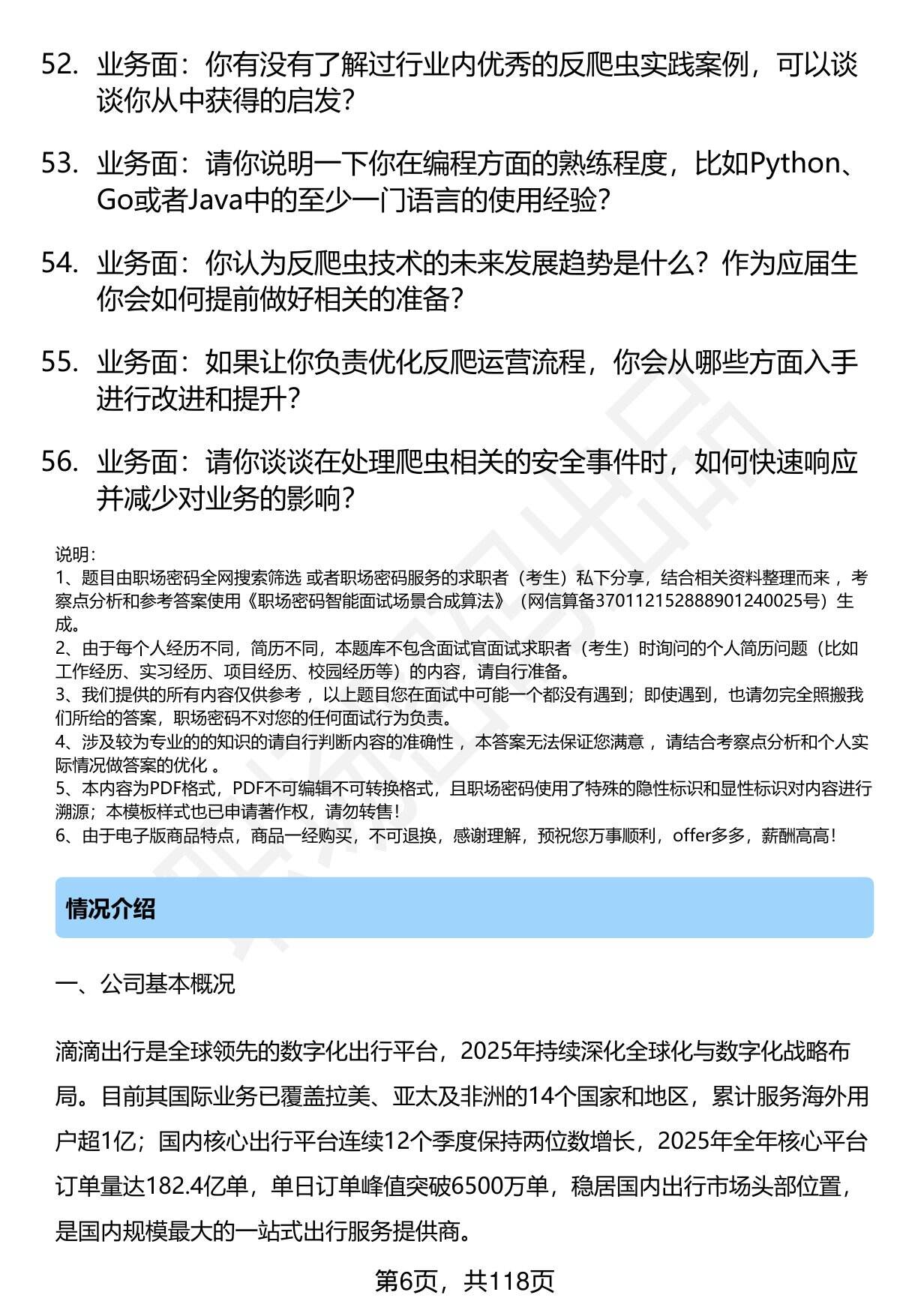 52. 业务面：你有没有了解过行业内优秀的反爬虫实践案例，可以谈谈你从中获得的启发？

53. 业务面：请你说明一下你在编程方面的熟练程度，比如Python、Go或者Java中的至少一门语言的使用经验？

54. 业务面：你认为反爬虫技术的未来发展趋势是什么？作为应届生你会如何提前做好相关的准备？

55. 业务面：如果让你负责优化反爬运营流程，你会从哪些方面入手进行改进和提升？

56. 业务面：请你谈谈在处理爬虫相关的安全事件时，如何快速响应并减少对业务的影响？

说明：
1、题目由职场密码全网搜索筛选 或者职场密码服务的求职者（考生）私下分享，结合相关资料整理而来 ，考察点分析和参考答案使用《职场密码智能面试场景合成算法》（网信算备370112152888901240025号）生成。
2、由于每个人经历不同，简历不同，本题库不包含面试官面试求职者（考生）时询问的个人简历问题（比如工作经历、实习经历、项目经历、校园经历等）的内容，请自行准备。
3、我们提供的所有内容仅供参考 ，以上题目您在面试中可能一个都没有遇到；即使遇到，也请勿完全照搬我们所给的答案，职场密码不对您的任何面试行为负责。
4、涉及较为专业的的知识的请自行判断内容的准确性 ，本答案无法保证您满意 ，请结合考察点分析和个人实际情况做答案的优化 。
5、本内容为PDF格式，PDF不可编辑不可转换格式，且职场密码使用了特殊的隐性标识和显性标识对内容进行溯源；本模板样式也已申请著作权，请勿转售！
6、由于电子版商品特点，商品一经购买，不可退换，感谢理解，预祝您万事顺利，offer多多，薪酬高高！

情况介绍

一、公司基本概况

滴滴出行是全球领先的数字化出行平台，2025年持续深化全球化与数字化战略布局。目前其国际业务已覆盖拉美、亚太及非洲的14个国家和地区，累计服务海外用户超1亿；国内核心出行平台连续12个季度保持两位数增长，2025年全年核心平台订单量达182.4亿单，单日订单峰值突破6500万单，稳居国内出行市场头部位置，是国内规模最大的一站式出行服务提供商。

第6页，共118页